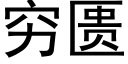 穷匮